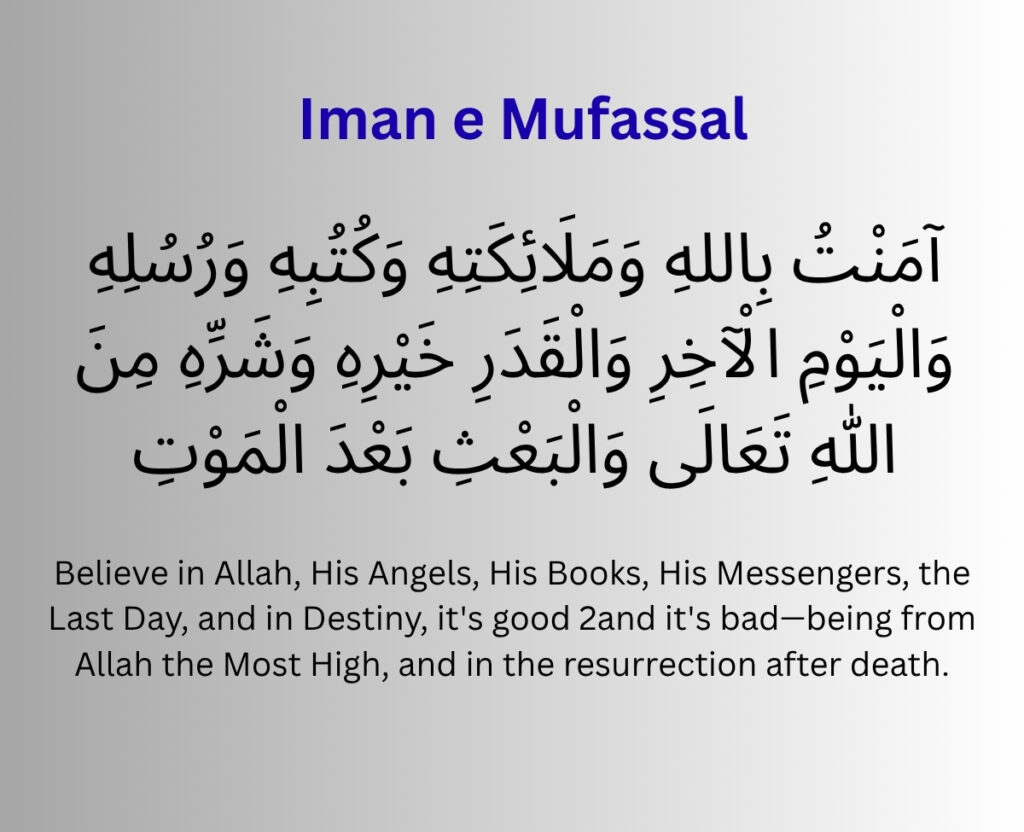 Iman e Mufassal

آمَنْتُ بِاللهِ وَمَلَائِكَتِهِ وَكُتُبِهِ وَرُسُلِهِ وَالْيَوْمِ الْآخِرِ وَالْقَدَرِ خَيْرِهِ وَشَرِّهِ مِنَ اللّٰهِ تَعَالَى وَالْبَعْثِ بَعْدَ الْمَوْتِ

Believe in Allah, His Angels, His Books, His Messengers, the Last Day, and in Destiny, it's good 2and it's bad—being from Allah the Most High, and in the resurrection after death.